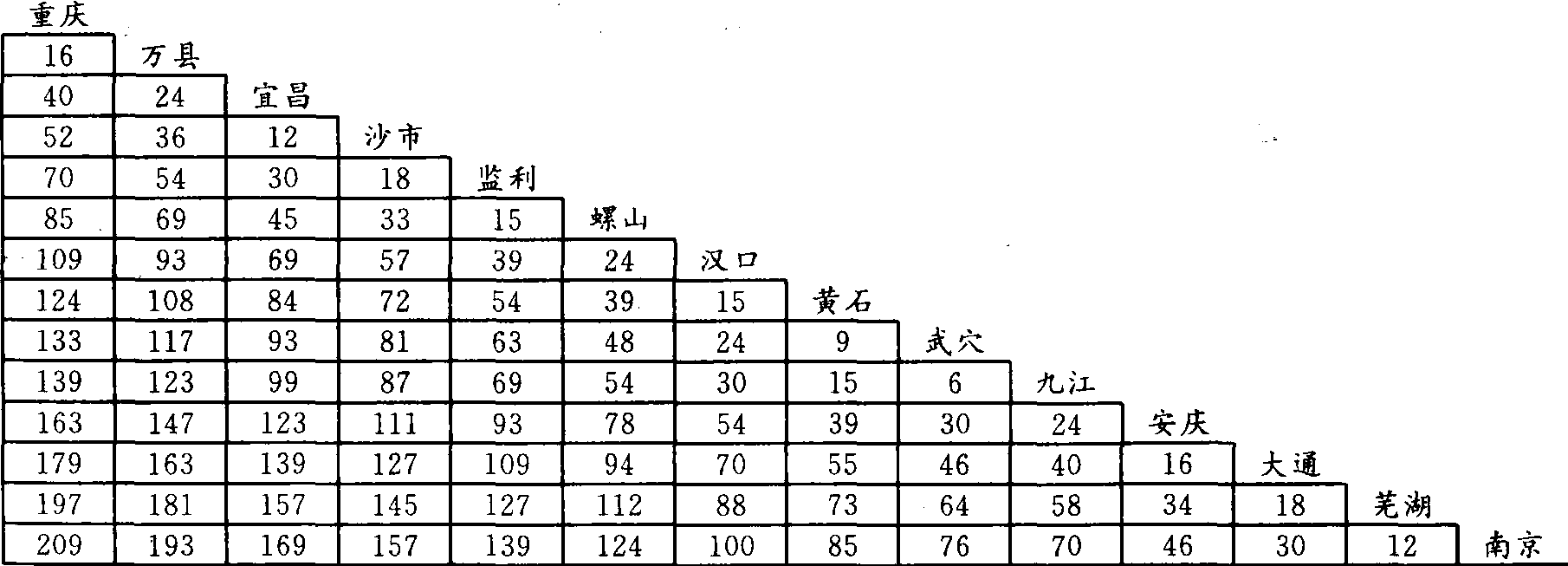 | 重庆 | | | | | | | | | | | | | |
|---|---|---|---|---|---|---|---|---|---|---|---|---|---|
| 16 | 万县 | | | | | | | | | | | | |
| 40 | 24 | 宜昌 | | | | | | | | | | | |
| 52 | 36 | 12 | 沙市 | | | | | | | | | | |
| 70 | 54 | 30 | 18 | 监利 | | | | | | | | | |
| 85 | 69 | 45 | 33 | 15 | 螺山 | | | | | | | | |
| 109 | 93 | 69 | 57 | 39 | 24 | 汉口 | | | | | | | |
| 124 | 108 | 84 | 72 | 54 | 39 | 15 | 黄石 | | | | | | |
| 133 | 117 | 93 | 81 | 63 | 48 | 24 | 9 | 武穴 | | | | | |
| 139 | 123 | 99 | 87 | 69 | 54 | 30 | 15 | 6 | 九江 | | | | |
| 163 | 147 | 123 | 111 | 93 | 78 | 54 | 39 | 30 | 24 | 安庆 | | | |
| 179 | 163 | 139 | 127 | 109 | 94 | 70 | 55 | 46 | 40 | 16 | 大通 | | |
| 197 | 181 | 157 | 145 | 127 | 112 | 88 | 73 | 64 | 58 | 34 | 18 | 芜湖 | |
| 209 | 193 | 169 | 157 | 139 | 124 | 100 | 85 | 76 | 70 | 46 | 30 | 12 | 南京 |